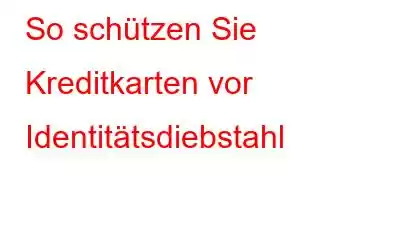 So schützen Sie Kreditkarten vor Identitätsdiebstahl